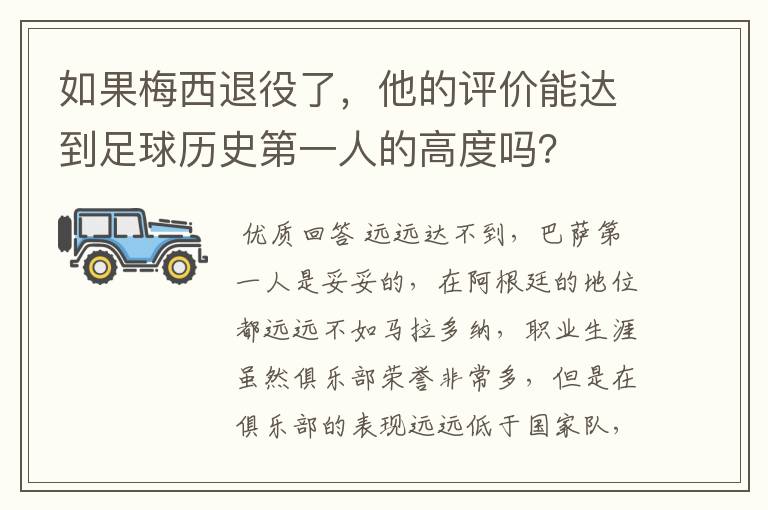 如果梅西退役了，他的评价能达到足球历史第一人的高度吗？

优质回答 远远达不到，巴萨第一人是妥妥的，在阿根廷的地位都远远不如马拉多纳，职业生涯虽然俱乐部荣誉非常多，但是在俱乐部的表现远远低于国家队，